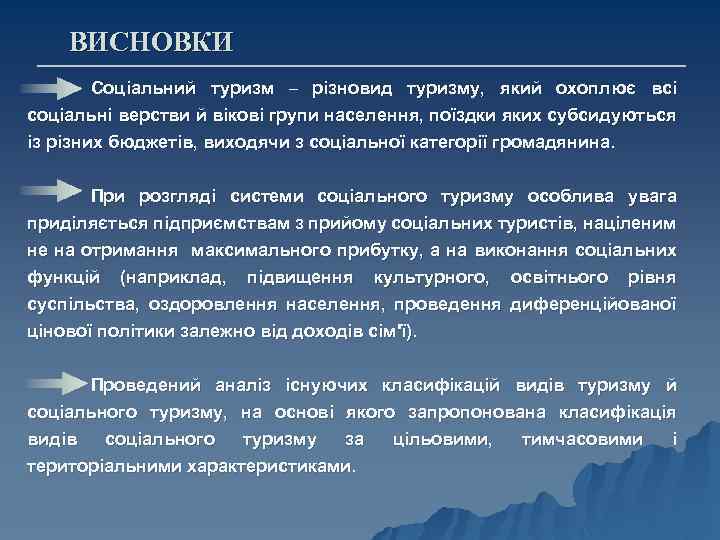 ВИСНОВКИ

Соціальний туризм – різновид туризму, який охоплює всі соціальні верстви й вікові групи населення, поїздки яких субсидуються із різних бюджетів, виходячи з соціальної категорії громадянина.

При розгляді системи соціального туризму особлива увага приділяється підприємствам з прийому соціальних туристів, націленим не на отримання максимального прибутку, а на виконання соціальних функцій (наприклад, підвищення культурного, освітнього рівня суспільства, оздоровлення населення, проведення диференційованої цінової політики залежно від доходів сім'ї).

Проведений аналіз існуючих класифікацій видів туризму й соціального туризму, на основі якого запропонована класифікація видів соціального туризму за цільовими, тимчасовими і територіальними характеристиками.